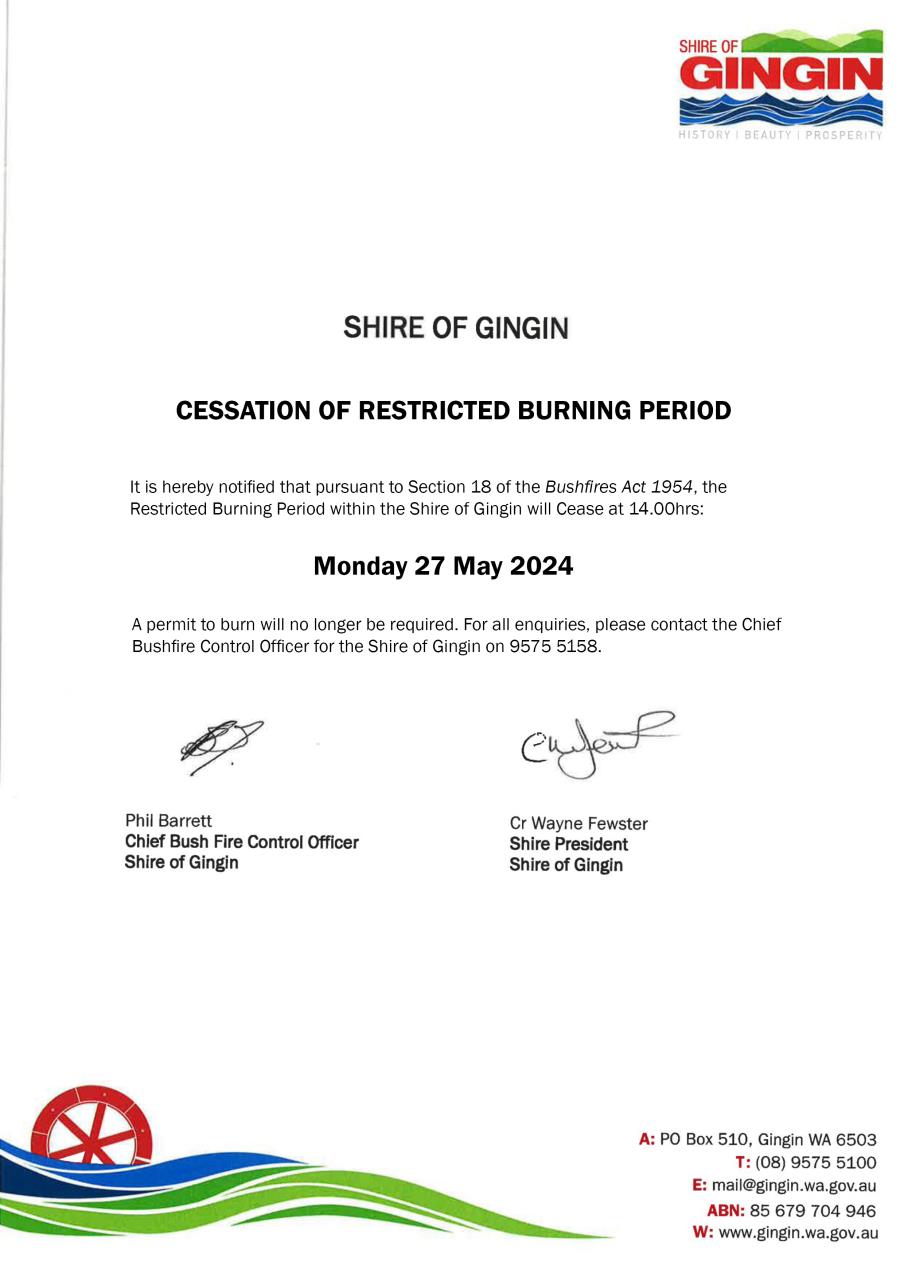 SHIRE OF
GINGIN
HISTORY | BEAUTY | PROSPERITY

SHIRE OF GINGIN

CESSATION OF RESTRICTED BURNING PERIOD

It is hereby notified that pursuant to Section 18 of the Bushfires Act 1954, the Restricted Burning Period within the Shire of Gingin will Cease at 14.00hrs:

Monday 27 May 2024

A permit to burn will no longer be required. For all enquiries, please contact the Chief Bushfire Control Officer for the Shire of Gingin on 9575 5158.

Phil Barrett
Chief Bush Fire Control Officer
Shire of Gingin

Cr Wayne Fewster
Shire President
Shire of Gingin

A: PO Box 510, Gingin WA 6503
T: (08) 9575 5100
E: mail@gingin.wa.gov.au
ABN: 85 679 704 946
W: www.gingin.wa.gov.au